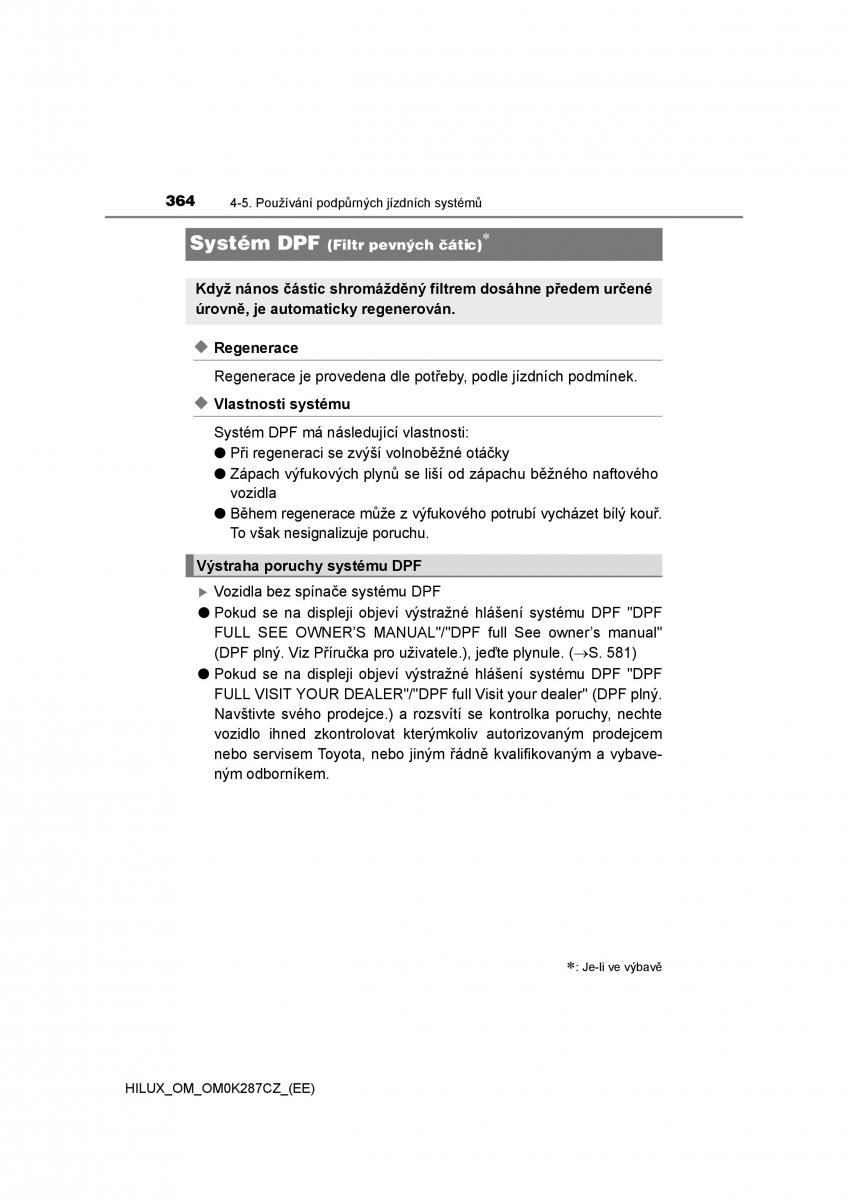 364 4-5. Používání podpůrných jízdních systémů

Systém DPF (Filtr pevných čátic)*

Když nános částic shromážděný filtrem dosáhne předem určené úrovně, je automaticky regenerován.

◆ Regenerace

Regenerace je provedena dle potřeby, podle jízdních podmínek.

◆ Vlastnosti systému

Systém DPF má následující vlastnosti:
● Při regeneraci se zvýší volnoběžné otáčky
● Zápach výfukových plynů se liší od zápachu běžného naftového vozidla
● Během regenerace může z výfukového potrubí vycházet bílý kouř. To však nesignalizuje poruchu.

Výstraha poruchy systému DPF

▶ Vozidla bez spínače systému DPF
● Pokud se na displeji objeví výstražné hlášení systému DPF "DPF FULL SEE OWNER'S MANUAL"/"DPF full See owner's manual" (DPF plný. Viz Příručka pro uživatele.), jeďte plynule. (→S. 581)
● Pokud se na displeji objeví výstražné hlášení systému DPF "DPF FULL VISIT YOUR DEALER"/"DPF full Visit your dealer" (DPF plný. Navštivte svého prodejce.) a rozsvítí se kontrolka poruchy, nechte vozidlo ihned zkontrolovat kterýmkoliv autorizovaným prodejcem nebo servisem Toyota, nebo jiným řádně kvalifikovaným a vybaveným odborníkem.

*: Je-li ve výbavě

HILUX_OM_OM0K287CZ_(EE)